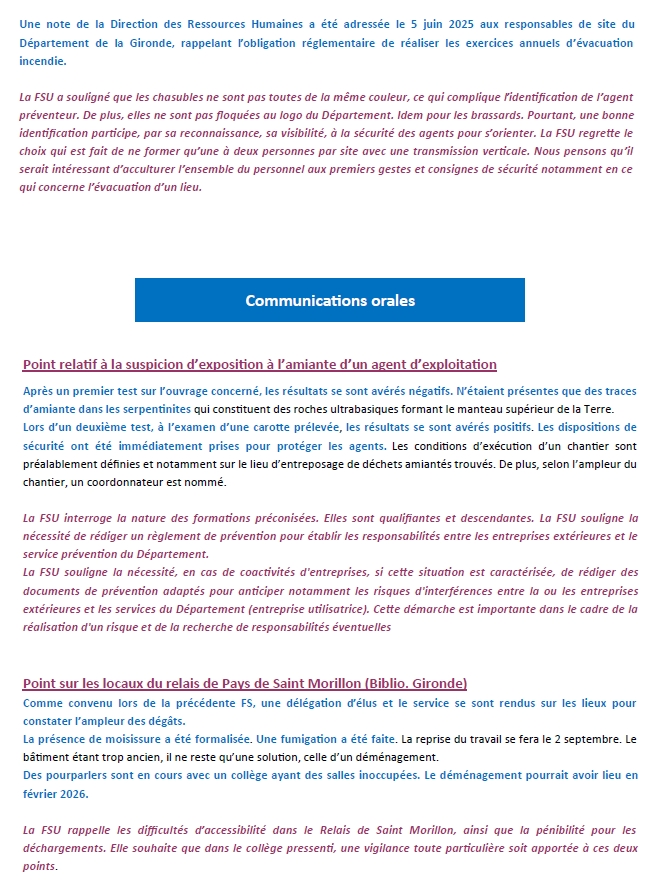 Une note de la Direction des Ressources Humaines a été adressée le 5 juin 2025 aux responsables de site du Département de la Gironde, rappelant l'obligation réglementaire de réaliser les exercices annuels d'évacuation incendie.

La FSU a souligné que les chasubles ne sont pas toutes de la même couleur, ce qui complique l'identification de l'agent préventeur. De plus, elles ne sont pas floquées au logo du Département. Idem pour les brassards. Pourtant, une bonne identification participe, par sa reconnaissance, sa visibilité, à la sécurité des agents pour s'orienter. La FSU regrette le choix qui est fait de ne former qu'une à deux personnes par site avec une transmission verticale. Nous pensons qu'il serait intéressant d'acculturer l'ensemble du personnel aux premiers gestes et consignes de sécurité notamment en ce qui concerne l'évacuation d'un lieu.

Communications orales

Point relatif à la suspicion d'exposition à l'amiante d'un agent d'exploitation

Après un premier test sur l'ouvrage concerné, les résultats se sont avérés négatifs. N'étaient présentes que des traces d'amiante dans les serpentinites qui constituent des roches ultrabasiques formant le manteau supérieur de la Terre.
Lors d'un deuxième test, à l'examen d'une carotte prélevée, les résultats se sont avérés positifs. Les dispositions de sécurité ont été immédiatement prises pour protéger les agents. Les conditions d'exécution d'un chantier sont préalablement définies et notamment sur le lieu d'entreposage de déchets amiantés trouvés. De plus, selon l'ampleur du chantier, un coordonnateur est nommé.

La FSU interroge la nature des formations préconisées. Elles sont qualifiantes et descendantes. La FSU souligne la nécessité de rédiger un règlement de prévention pour établir les responsabilités entre les entreprises extérieures et le service prévention du Département.
La FSU souligne la nécessité, en cas de coactivités d'entreprises, si cette situation est caractérisée, de rédiger des documents de prévention adaptés pour anticiper notamment les risques d'interférences entre la ou les entreprises extérieures et les services du Département (entreprise utilisatrice). Cette démarche est importante dans le cadre de la réalisation d'un risque et de la recherche de responsabilités éventuelles

Point sur les locaux du relais de Pays de Saint Morillon (Biblio. Gironde)

Comme convenu lors de la précédente FS, une délégation d'élus et le service se sont rendus sur les lieux pour constater l'ampleur des dégâts.
La présence de moisissure a été formalisée. Une fumigation a été faite. La reprise du travail se fera le 2 septembre. Le bâtiment étant trop ancien, il ne reste qu'une solution, celle d'un déménagement.
Des pourparlers sont en cours avec un collège ayant des salles inoccupées. Le déménagement pourrait avoir lieu en février 2026.

La FSU rappelle les difficultés d'accessibilité dans le Relais de Saint Morillon, ainsi que la pénibilité pour les déchargements. Elle souhaite que dans le collège pressenti, une vigilance toute particulière soit apportée à ces deux points.